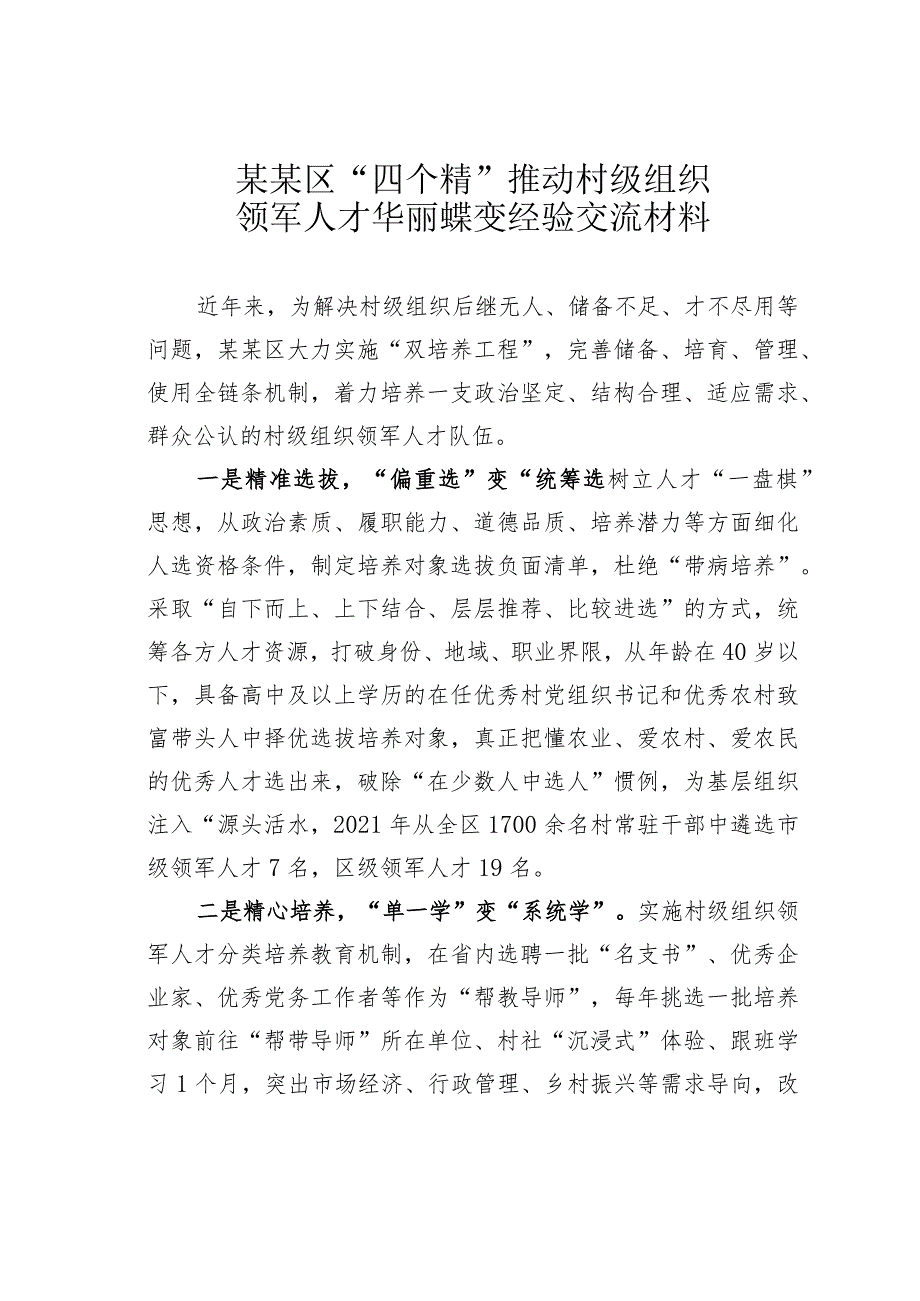 某某区“四个精”推动村级组织领军人才华丽蝶变经验交流材料

近年来，为解决村级组织后继无人、储备不足、才不尽用等问题，某某区大力实施“双培养工程”，完善储备、培育、管理、使用全链条机制，着力培养一支政治坚定、结构合理、适应需求、群众公认的村级组织领军人才队伍。

一是精准选拔，“偏重选”变“统筹选树立人才“一盘棋”思想，从政治素质、履职能力、道德品质、培养潜力等方面细化人选资格条件，制定培养对象选拔负面清单，杜绝“带病培养”。采取“自下而上、上下结合、层层推荐、比较进选”的方式，统筹各方人才资源，打破身份、地域、职业界限，从年龄在40岁以下，具备高中及以上学历的在任优秀村党组织书记和优秀农村致富带头人中择优选拔培养对象，真正把懂农业、爱农村、爱农民的优秀人才选出来，破除“在少数人中选人”惯例，为基层组织注入“源头活水，2021年从全区1700余名村常驻干部中遴选市级领军人才7名，区级领军人才19名。

二是精心培养，“单一学”变“系统学”。实施村级组织领军人才分类培养教育机制，在省内选聘一批“名支书”、优秀企业家、优秀党务工作者等作为“帮教导师”，每年挑选一批培养对象前往“帮带导师”所在单位、村社“沉浸式”体验、跟班学习1个月，突出市场经济、行政管理、乡村振兴等需求导向，改